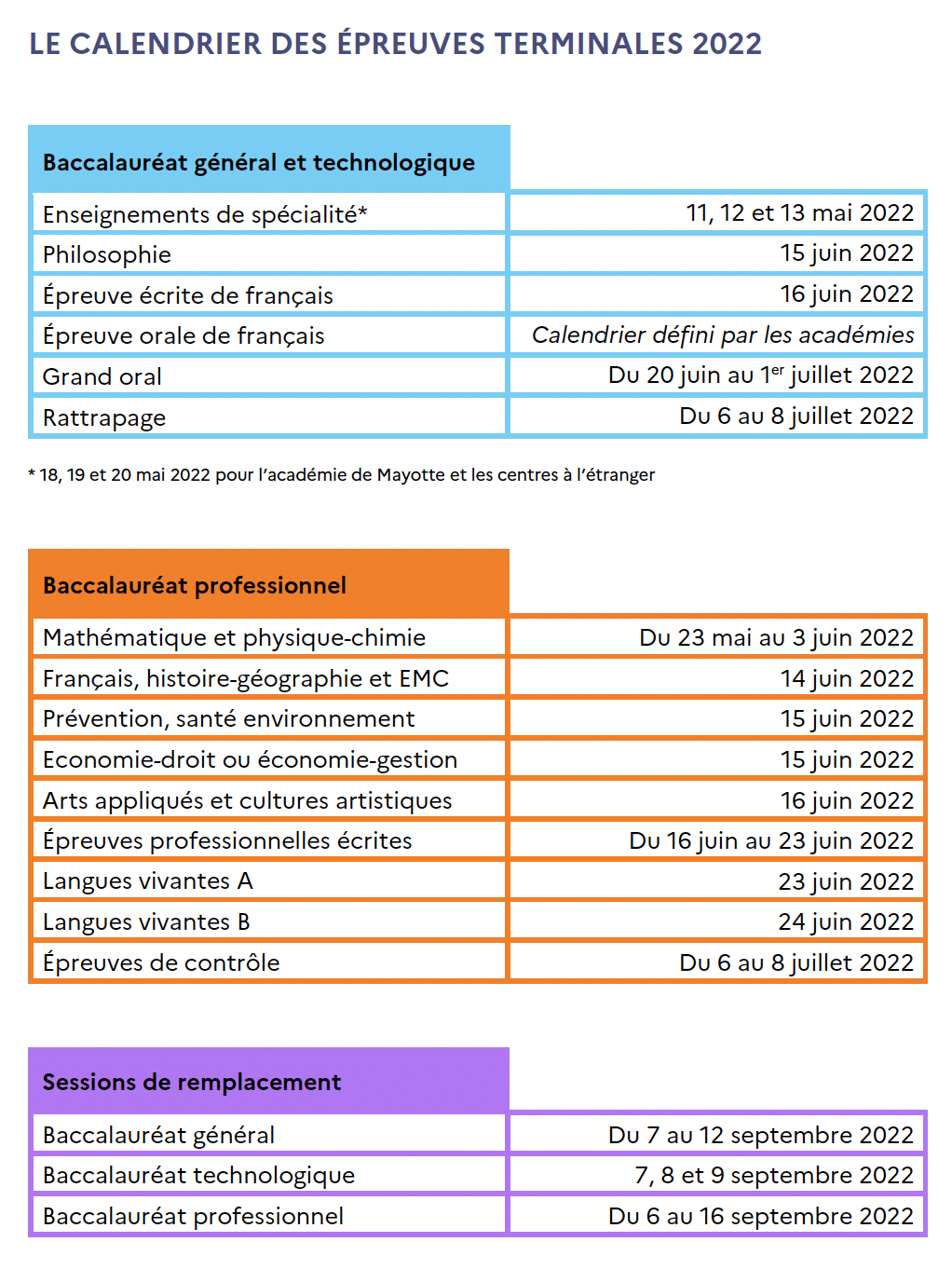 LE CALENDRIER DES ÉPREUVES TERMINALES 2022

| Baccalauréat général et technologique | |
|---|---|
| Enseignements de spécialité* | 11, 12 et 13 mai 2022 |
| Philosophie | 15 juin 2022 |
| Épreuve écrite de français | 16 juin 2022 |
| Épreuve orale de français | Calendrier défini par les académies |
| Grand oral | Du 20 juin au 1$^{er}$ juillet 2022 |
| Rattrapage | Du 6 au 8 juillet 2022 |

* 18, 19 et 20 mai 2022 pour l'académie de Mayotte et les centres à l'étranger

| Baccalauréat professionnel | |
|---|---|
| Mathématique et physique-chimie | Du 23 mai au 3 juin 2022 |
| Français, histoire-géographie et EMC | 14 juin 2022 |
| Prévention, santé environnement | 15 juin 2022 |
| Economie-droit ou économie-gestion | 15 juin 2022 |
| Arts appliqués et cultures artistiques | 16 juin 2022 |
| Épreuves professionnelles écrites | Du 16 juin au 23 juin 2022 |
| Langues vivantes A | 23 juin 2022 |
| Langues vivantes B | 24 juin 2022 |
| Épreuves de contrôle | Du 6 au 8 juillet 2022 |

| Sessions de remplacement | |
|---|---|
| Baccalauréat général | Du 7 au 12 septembre 2022 |
| Baccalauréat technologique | 7, 8 et 9 septembre 2022 |
| Baccalauréat professionnel | Du 6 au 16 septembre 2022 |